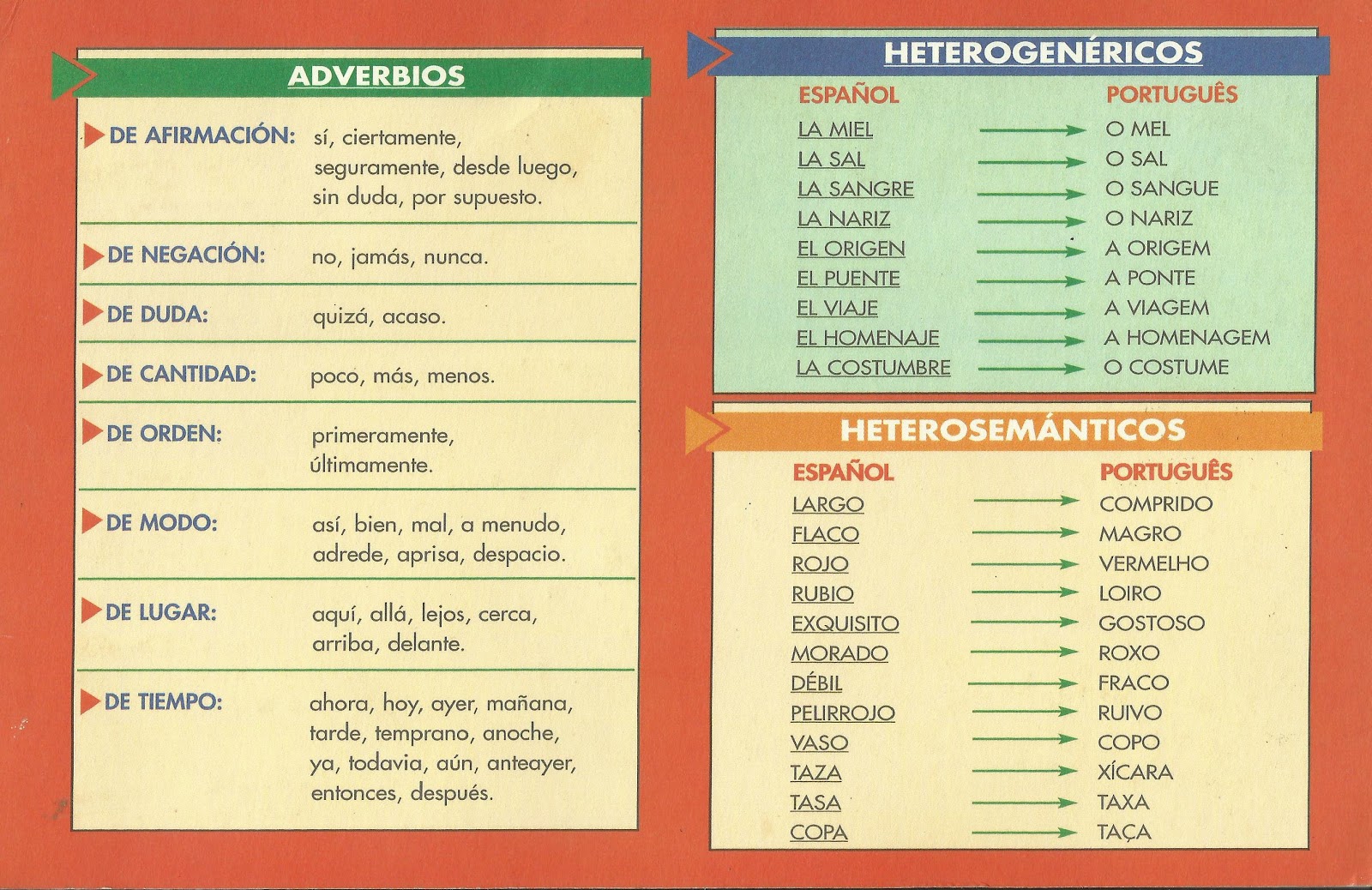 ADVERBIOS

| | |
|---|---|
| DE AFIRMACIÓN: | sí, ciertamente, seguramente, desde luego, sin duda, por supuesto. |
| DE NEGACIÓN: | no, jamás, nunca. |
| DE DUDA: | quizá, acaso. |
| DE CANTIDAD: | poco, más, menos. |
| DE ORDEN: | primeramente, últimamente. |
| DE MODO: | así, bien, mal, a menudo, adrede, aprisa, despacio. |
| DE LUGAR: | aquí, allá, lejos, cerca, arriba, delante. |
| DE TIEMPO: | ahora, hoy, ayer, mañana, tarde, temprano, anoche, ya, todavia, aún, anteayer, entonces, después. |

HETEROGENÉRICOS

| ESPAÑOL | | PORTUGUÊS |
|---|---|---|
| LA MIEL | → | O MEL |
| LA SAL | → | O SAL |
| LA SANGRE | → | O SANGUE |
| LA NARIZ | → | O NARIZ |
| EL ORIGEN | → | A ORIGEM |
| EL PUENTE | → | A PONTE |
| EL VIAJE | → | A VIAGEM |
| EL HOMENAJE | → | A HOMENAGEM |
| LA COSTUMBRE | → | O COSTUME |

HETEROSEMÁNTICOS

| ESPAÑOL | | PORTUGUÊS |
|---|---|---|
| LARGO | → | COMPRIDO |
| FLACO | → | MAGRO |
| ROJO | → | VERMELHO |
| RUBIO | → | LOIRO |
| EXQUISITO | → | GOSTOSO |
| MORADO | → | ROXO |
| DÉBIL | → | FRACO |
| PELIRROJO | → | RUIVO |
| VASO | → | COPO |
| TAZA | → | XÍCARA |
| TASA | → | TAXA |
| COPA | → | TAÇA |